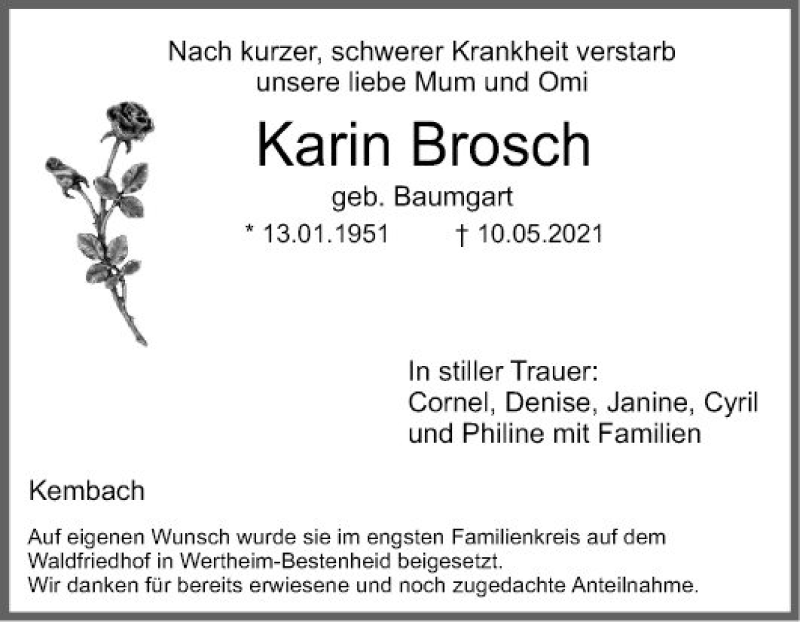 Nach kurzer, schwerer Krankheit verstarb
unsere liebe Mum und Omi

Karin Brosch

geb. Baumgart

* 13.01.1951   † 10.05.2021

In stiller Trauer:
Cornel, Denise, Janine, Cyril
und Philine mit Familien

Kembach

Auf eigenen Wunsch wurde sie im engsten Familienkreis auf dem Waldfriedhof in Wertheim-Bestenheid beigesetzt.
Wir danken für bereits erwiesene und noch zugedachte Anteilnahme.